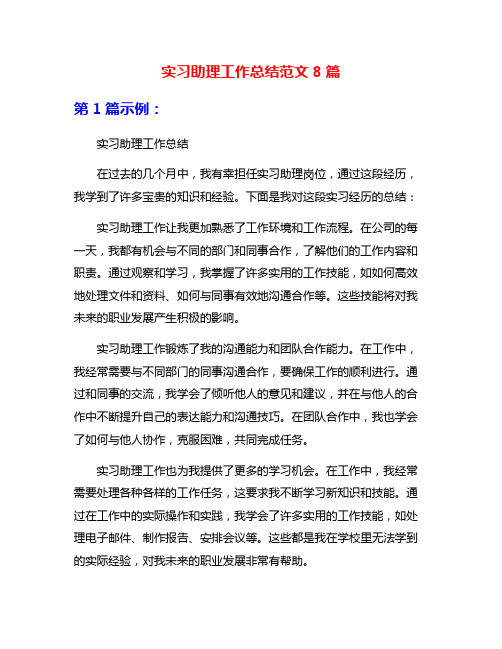 实习助理工作总结范文 8 篇

第 1 篇示例：

实习助理工作总结

在过去的几个月中，我有幸担任实习助理岗位，通过这段经历，我学到了许多宝贵的知识和经验。下面是我对这段实习经历的总结：

实习助理工作让我更加熟悉了工作环境和工作流程。在公司的每一天，我都有机会与不同的部门和同事合作，了解他们的工作内容和职责。通过观察和学习，我掌握了许多实用的工作技能，如如何高效地处理文件和资料、如何与同事有效地沟通合作等。这些技能将对我未来的职业发展产生积极的影响。

实习助理工作锻炼了我的沟通能力和团队合作能力。在工作中，我经常需要与不同部门的同事沟通合作，要确保工作的顺利进行。通过和同事的交流，我学会了倾听他人的意见和建议，并在与他人的合作中不断提升自己的表达能力和沟通技巧。在团队合作中，我也学会了如何与他人协作，克服困难，共同完成任务。

实习助理工作也为我提供了更多的学习机会。在工作中，我经常需要处理各种各样的工作任务，这要求我不断学习新知识和技能。通过在工作中的实际操作和实践，我学会了许多实用的工作技能，如处理电子邮件、制作报告、安排会议等。这些都是我在学校里无法学到的实际经验，对我未来的职业发展非常有帮助。